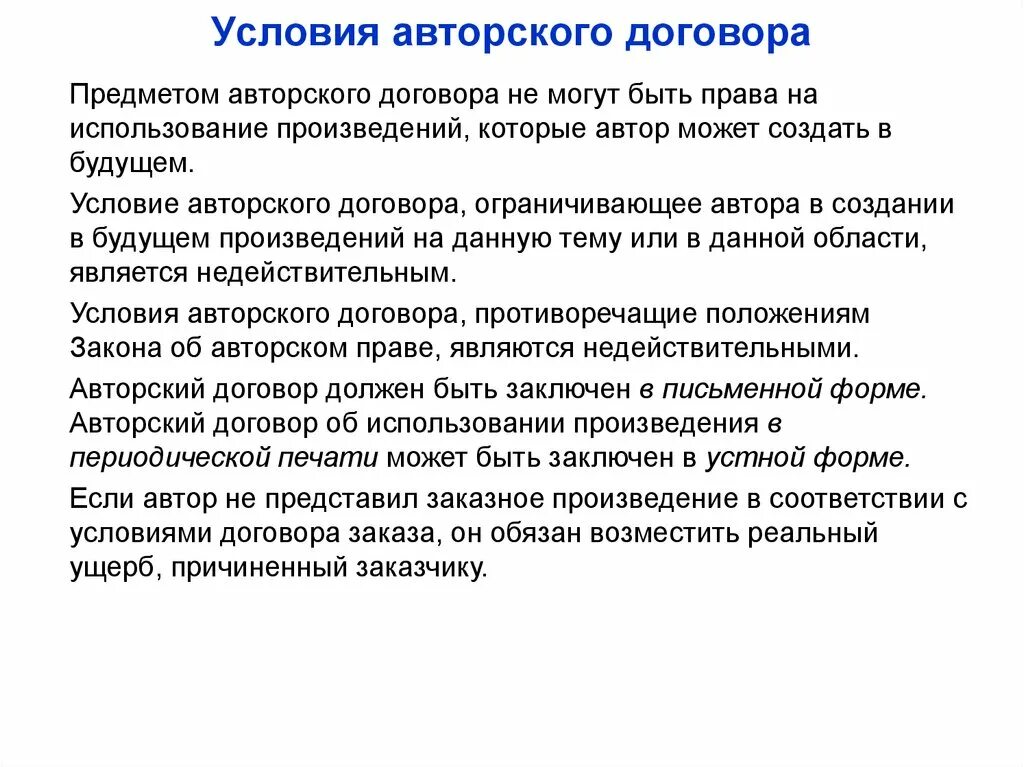 Условия авторского договора

Предметом авторского договора не могут быть права на использование произведений, которые автор может создать в будущем.

Условие авторского договора, ограничивающее автора в создании в будущем произведений на данную тему или в данной области, является недействительным.

Условия авторского договора, противоречащие положениям Закона об авторском праве, являются недействительными.

Авторский договор должен быть заключен в письменной форме. Авторский договор об использовании произведения в периодической печати может быть заключен в устной форме.

Если автор не представил заказное произведение в соответствии с условиями договора заказа, он обязан возместить реальный ущерб, причиненный заказчику.